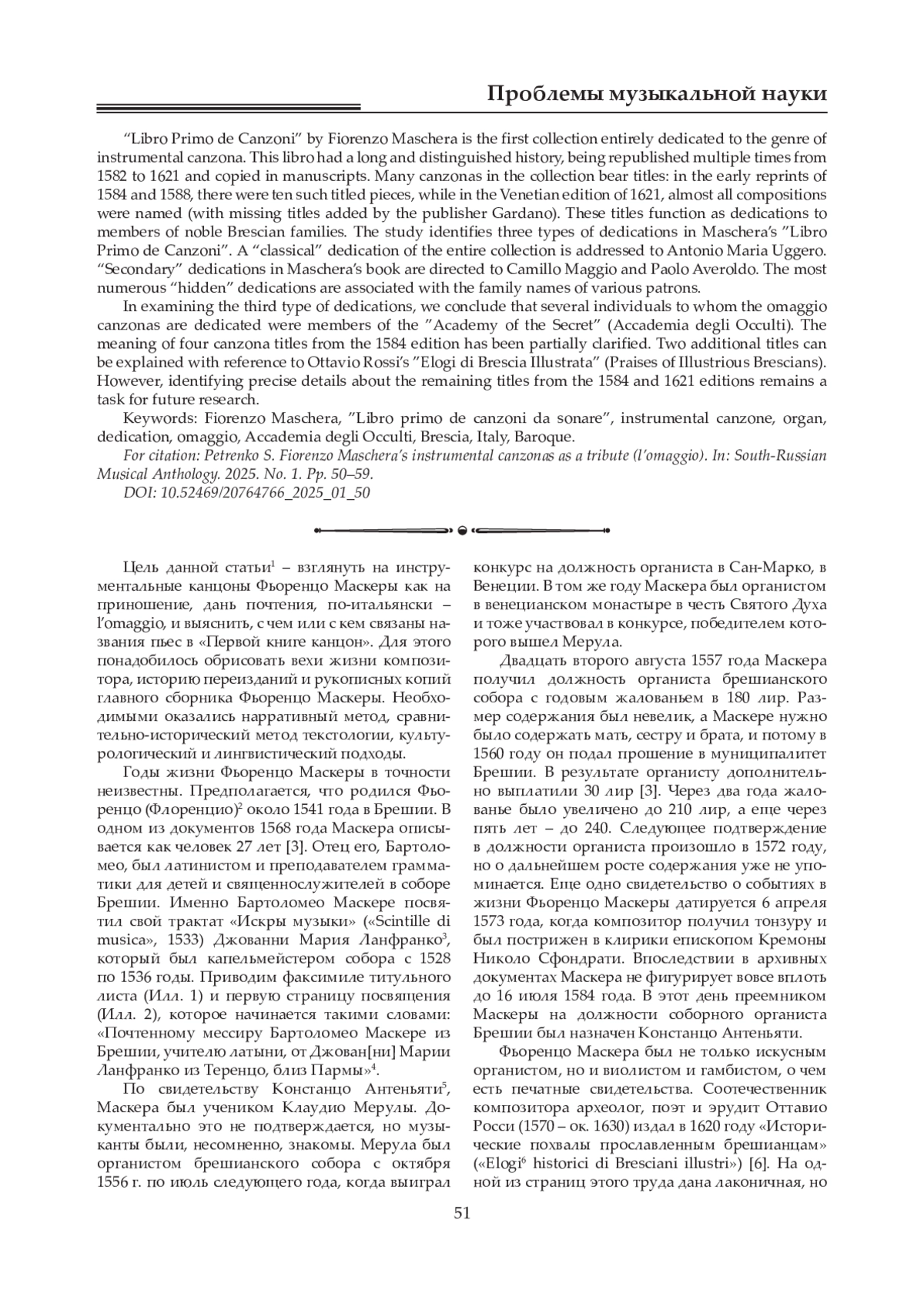 Проблемы музыкальной науки

“Libro Primo de Canzoni” by Fiorenzo Maschera is the first collection entirely dedicated to the genre of instrumental canzona. This libro had a long and distinguished history, being republished multiple times from 1582 to 1621 and copied in manuscripts. Many canzonas in the collection bear titles: in the early reprints of 1584 and 1588, there were ten such titled pieces, while in the Venetian edition of 1621, almost all compositions were named (with missing titles added by the publisher Gardano). These titles function as dedications to members of noble Brescian families. The study identifies three types of dedications in Maschera’s ”Libro Primo de Canzoni”. A “classical” dedication of the entire collection is addressed to Antonio Maria Uggero. “Secondary” dedications in Maschera’s book are directed to Camillo Maggio and Paolo Averoldo. The most numerous “hidden” dedications are associated with the family names of various patrons.

In examining the third type of dedications, we conclude that several individuals to whom the omaggio canzonas are dedicated were members of the ”Academy of the Secret” (Accademia degli Occulti). The meaning of four canzona titles from the 1584 edition has been partially clarified. Two additional titles can be explained with reference to Ottavio Rossi’s ”Elogi di Brescia Illustrata” (Praises of Illustrious Brescians). However, identifying precise details about the remaining titles from the 1584 and 1621 editions remains a task for future research.

Keywords: Fiorenzo Maschera, ”Libro primo de canzoni da sonare”, instrumental canzone, organ, dedication, omaggio, Accademia degli Occulti, Brescia, Italy, Baroque.

For citation: Petrenko S. Fiorenzo Maschera’s instrumental canzonas as a tribute (l’omaggio). In: South-Russian Musical Anthology. 2025. No. 1. Pp. 50–59.

DOI: 10.52469/20764766_2025_01_50

Цель данной статьи$^1$ – взглянуть на инструментальные канцоны Фьоренцо Маскеры как на приношение, дань почтения, по-итальянски – l’omaggio, и выяснить, с чем или с кем связаны названия пьес в «Первой книге канцон». Для этого понадобилось обрисовать вехи жизни композитора, историю переизданий и рукописных копий главного сборника Фьоренцо Маскеры. Необходимыми оказались нарративный метод, сравнительно-исторический метод текстологии, культурологический и лингвистический подходы.

Годы жизни Фьоренцо Маскеры в точности неизвестны. Предполагается, что родился Фьоренцо (Флоренцио)$^2$ около 1541 года в Брешии. В одном из документов 1568 года Маскера описывается как человек 27 лет [3]. Отец его, Бартоломео, был латинистом и преподавателем грамматики для детей и священнослужителей в соборе Брешии. Именно Бартоломео Маскере посвятил свой трактат «Искры музыки» («Scintille di musica», 1533) Джованни Мария Ланфранко$^3$, который был капельмейстером собора с 1528 по 1536 годы. Приводим факсимиле титульного листа (Илл. 1) и первую страницу посвящения (Илл. 2), которое начинается такими словами: «Почтенному мессиру Бартоломео Маскере из Брешии, учителю латыни, от Джован[ни] Марии Ланфранко из Теренцо, близ Пармы»$^4$.

По свидетельству Констанцо Антеньяти$^5$, Маскера был учеником Клаудио Мерулы. Документально это не подтверждается, но музыканты были, несомненно, знакомы. Мерула был органистом брешианского собора с октября 1556 г. по июль следующего года, когда выиграл конкурс на должность органиста в Сан-Марко, в Венеции. В том же году Маскера был органистом в венецианском монастыре в честь Святого Духа и тоже участвовал в конкурсе, победителем которого вышел Мерула.

Двадцать второго августа 1557 года Маскера получил должность органиста брешианского собора с годовым жалованьем в 180 лир. Размер содержания был невелик, а Маскере нужно было содержать мать, сестру и брата, и потому в 1560 году он подал прошение в муниципалитет Брешии. В результате органисту дополнительно выплатили 30 лир [3]. Через два года жалованье было увеличено до 210 лир, а еще через пять лет – до 240. Следующее подтверждение в должности органиста произошло в 1572 году, но о дальнейшем росте содержания уже не упоминается. Еще одно свидетельство о событиях в жизни Фьоренцо Маскеры датируется 6 апреля 1573 года, когда композитор получил тонзуру и был пострижен в клирики епископом Кремоны Николо Сфондрати. Впоследствии в архивных документах Маскера не фигурирует вовсе вплоть до 16 июля 1584 года. В этот день преемником Маскеры на должности соборного органиста Брешии был назначен Констанцо Антеньяти.

Фьоренцо Маскера был не только искусным органистом, но и виолистом и гамбистом, о чем есть печатные свидетельства. Соотечественник композитора археолог, поэт и эрудит Оттавио Росси (1570 – ок. 1630) издал в 1620 году «Исторические похвалы прославленным брешианцам» («Elogi$^6$ historici di Bresciani illustri») [6]. На одной из страниц этого труда дана лаконичная, но

51